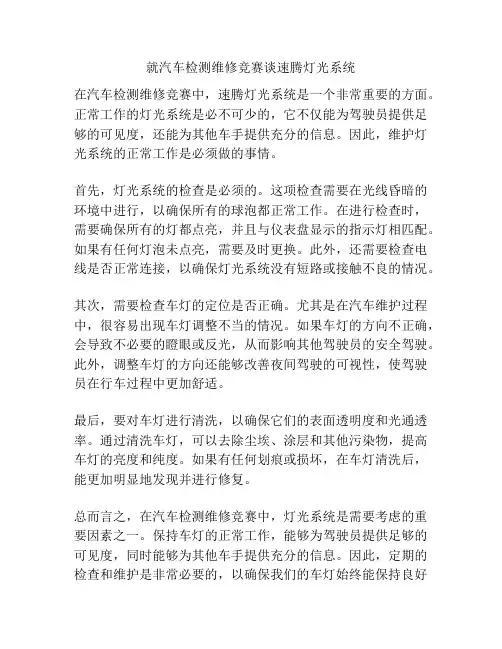 就汽车检测维修竞赛谈速腾灯光系统

在汽车检测维修竞赛中，速腾灯光系统是一个非常重要的方面。正常工作的灯光系统是必不可少的，它不仅能为驾驶员提供足够的可见度，还能为其他车手提供充分的信息。因此，维护灯光系统的正常工作是必须做的事情。

首先，灯光系统的检查是必须的。这项检查需要在光线昏暗的环境中进行，以确保所有的球泡都正常工作。在进行检查时，需要确保所有的灯都点亮，并且与仪表盘显示的指示灯相匹配。如果有任何灯泡未点亮，需要及时更换。此外，还需要检查电线是否正常连接，以确保灯光系统没有短路或接触不良的情况。

其次，需要检查车灯的定位是否正确。尤其是在汽车维护过程中，很容易出现车灯调整不当的情况。如果车灯的方向不正确，会导致不必要的瞪眼或反光，从而影响其他驾驶员的安全驾驶。此外，调整车灯的方向还能够改善夜间驾驶的可视性，使驾驶员在行车过程中更加舒适。

最后，要对车灯进行清洗，以确保它们的表面透明度和光通透率。通过清洗车灯，可以去除尘埃、涂层和其他污染物，提高车灯的亮度和纯度。如果有任何划痕或损坏，在车灯清洗后，能更加明显地发现并进行修复。

总而言之，在汽车检测维修竞赛中，灯光系统是需要考虑的重要因素之一。保持车灯的正常工作，能够为驾驶员提供足够的可见度，同时能够为其他车手提供充分的信息。因此，定期的检查和维护是非常必要的，以确保我们的车灯始终能保持良好